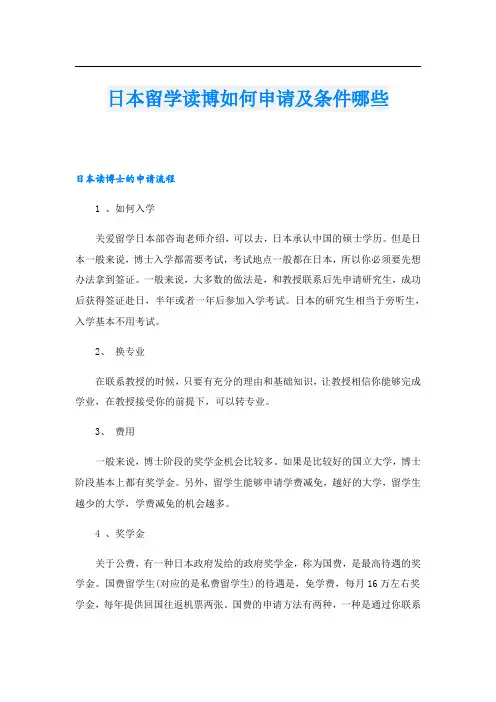 日本留学读博如何申请及条件哪些

日本读博士的申请流程

1 、如何入学

关爱留学日本部咨询老师介绍，可以去，日本承认中国的硕士学历。但是日本一般来说，博士入学都需要考试，考试地点一般都在日本，所以你必须要先想办法拿到签证。一般来说，大多数的做法是，和教授联系后先申请研究生，成功后获得签证赴日，半年或者一年后参加入学考试。日本的研究生相当于旁听生，入学基本不用考试。

2、 换专业

在联系教授的时候，只要有充分的理由和基础知识，让教授相信你能够完成学业，在教授接受你的前提下，可以转专业。

3、 费用

一般来说，博士阶段的奖学金机会比较多。如果是比较好的国立大学，博士阶段基本上都有奖学金。另外，留学生能够申请学费减免，越好的大学，留学生越少的大学，学费减免的机会越多。

4 、奖学金

关于公费，有一种日本政府发给的政府奖学金，称为国费，是最高待遇的奖学金。国费留学生(对应的是私费留学生)的待遇是，免学费，每月16万左右奖学金，每年提供回国往返机票两张。国费的申请方法有两种，一种是通过你联系